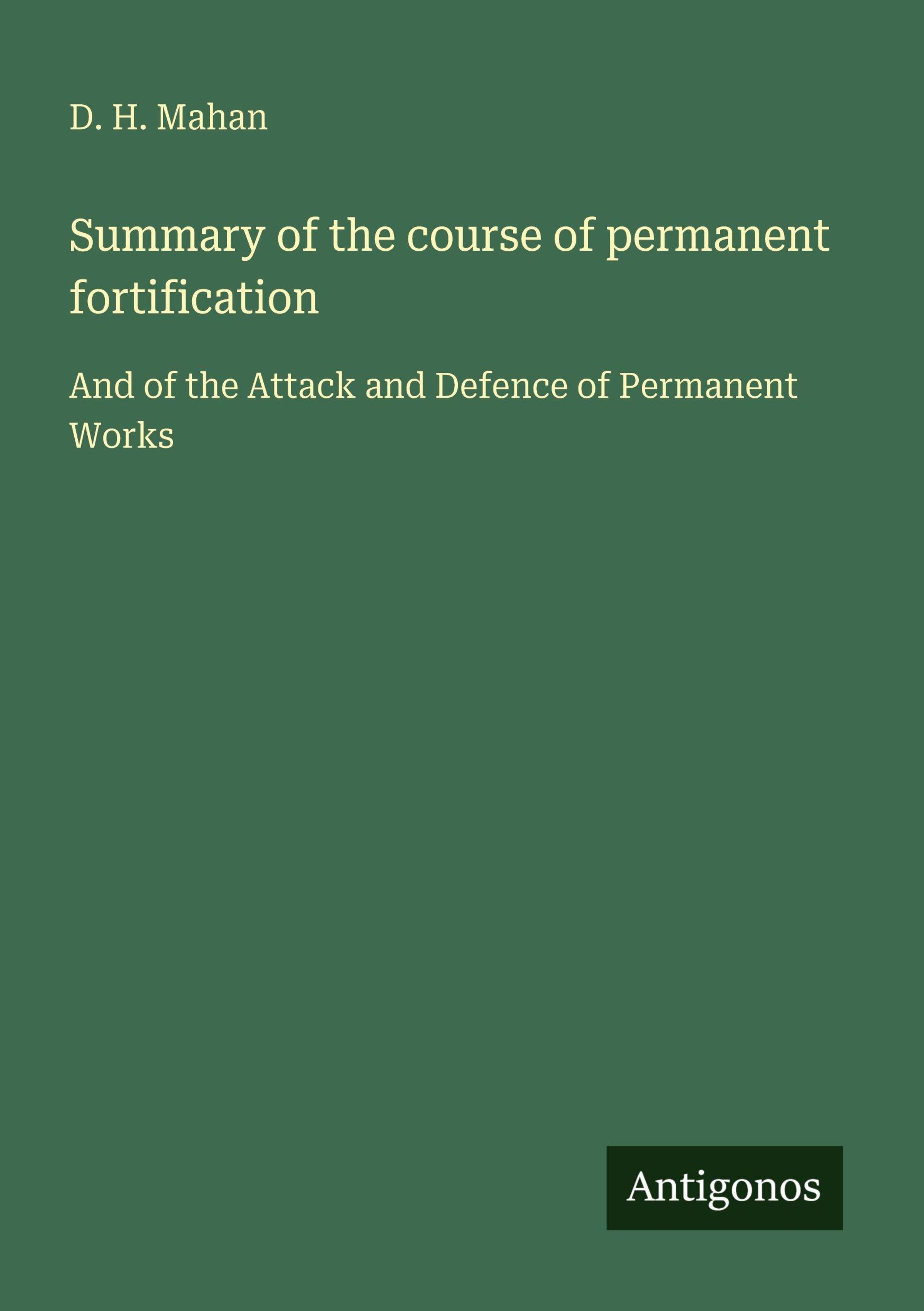 D. H. Mahan

Summary of the course of permanent fortification

And of the Attack and Defence of Permanent Works

Antigonos